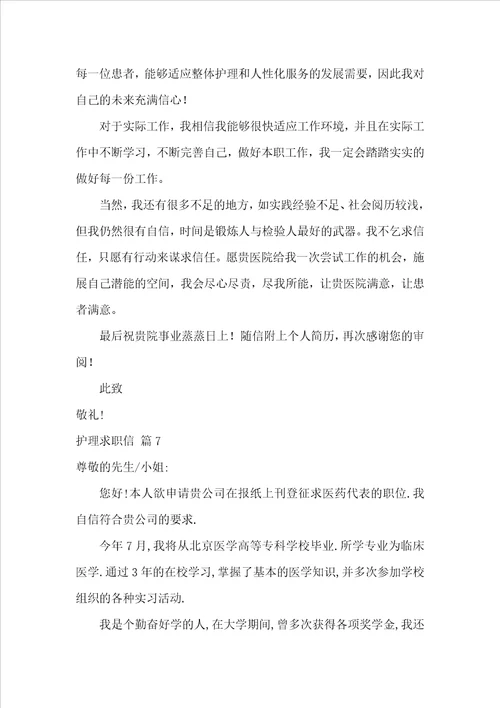 每一位患者，能够适应整体护理和人性化服务的发展需要，因此我对自己的未来充满信心！

对于实际工作，我相信我能够很快适应工作环境，并且在实际工作中不断学习，不断完善自己，做好本职工作，我一定会踏踏实实的做好每一份工作。

当然，我还有很多不足的地方，如实践经验不足、社会阅历较浅，但我仍然很有自信，时间是锻炼人与检验人最好的武器。我不乞求信任，只愿有行动来谋求信任。愿贵医院给我一次尝试工作的机会，施展自己潜能的空间，我会尽心尽责，尽我所能，让贵医院满意，让患者满意。

最后祝贵院事业蒸蒸日上！随信附上个人简历，再次感谢您的审阅！

此致

敬礼!

护理求职信 篇7

尊敬的先生/小姐:

您好!本人欲申请贵公司在报纸上刊登征求医药代表的职位.我自信符合贵公司的要求.

今年7月,我将从北京医学高等专科学校毕业.所学专业为临床医学.通过3年的在校学习,掌握了基本的医学知识,并多次参加学校组织的各种实习活动.

我是个勤奋好学的人,在大学期间,曾多次获得各项奖学金,我还